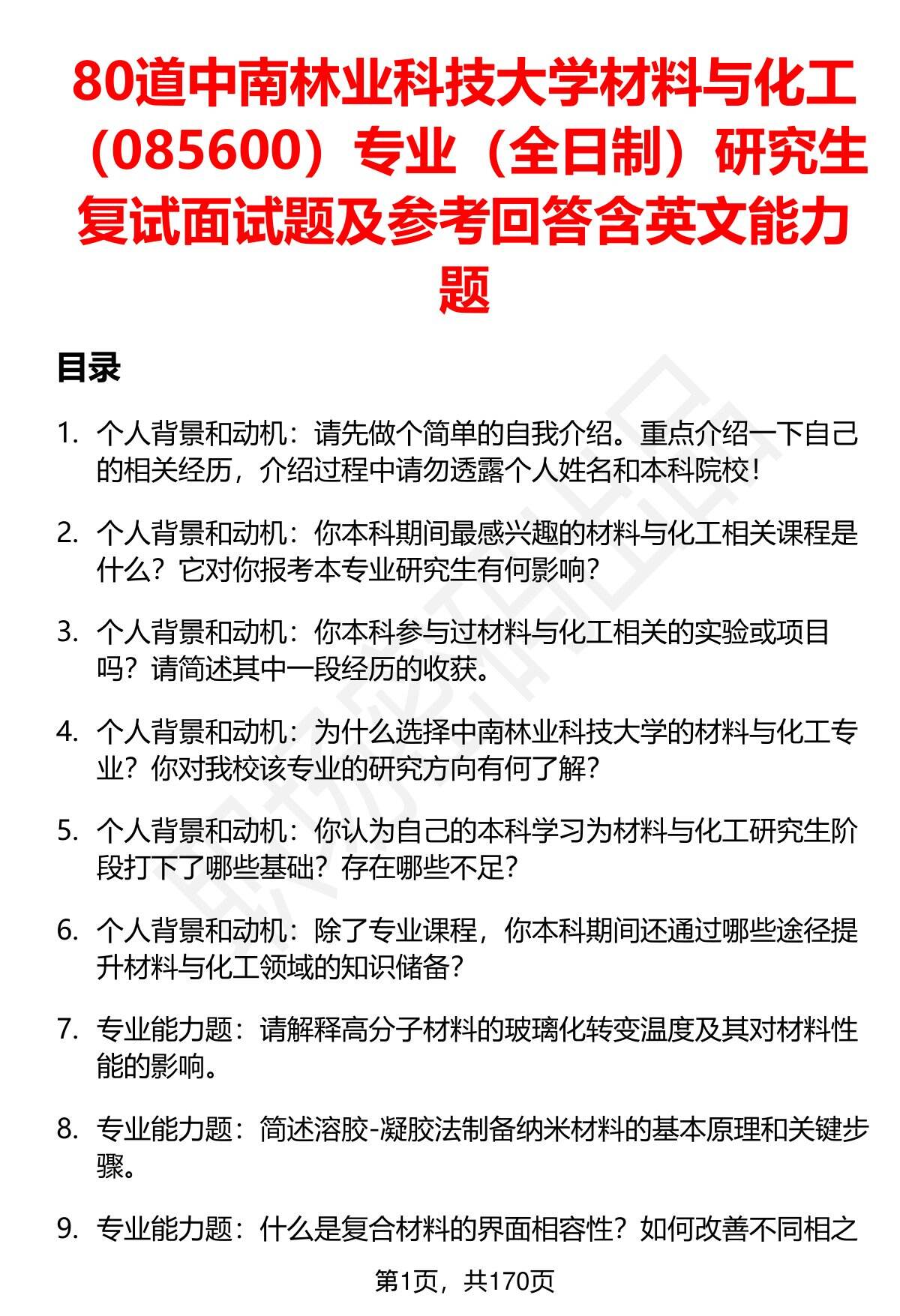 80道中南林业科技大学材料与化工（085600）专业（全日制）研究生复试面试题及参考回答含英文能力题

目录

1. 个人背景和动机：请先做个简单的自我介绍。重点介绍一下自己的相关经历，介绍过程中请勿透露个人姓名和本科院校！

2. 个人背景和动机：你本科期间最感兴趣的材料与化工相关课程是什么？它对你报考本专业研究生有何影响？

3. 个人背景和动机：你本科参与过材料与化工相关的实验或项目吗？请简述其中一段经历的收获。

4. 个人背景和动机：为什么选择中南林业科技大学的材料与化工专业？你对我校该专业的研究方向有何了解？

5. 个人背景和动机：你认为自己的本科学习为材料与化工研究生阶段打下了哪些基础？存在哪些不足？

6. 个人背景和动机：除了专业课程，你本科期间还通过哪些途径提升材料与化工领域的知识储备？

7. 专业能力题：请解释高分子材料的玻璃化转变温度及其对材料性能的影响。

8. 专业能力题：简述溶胶-凝胶法制备纳米材料的基本原理和关键步骤。

9. 专业能力题：什么是复合材料的界面相容性？如何改善不同相之

第1页，共170页